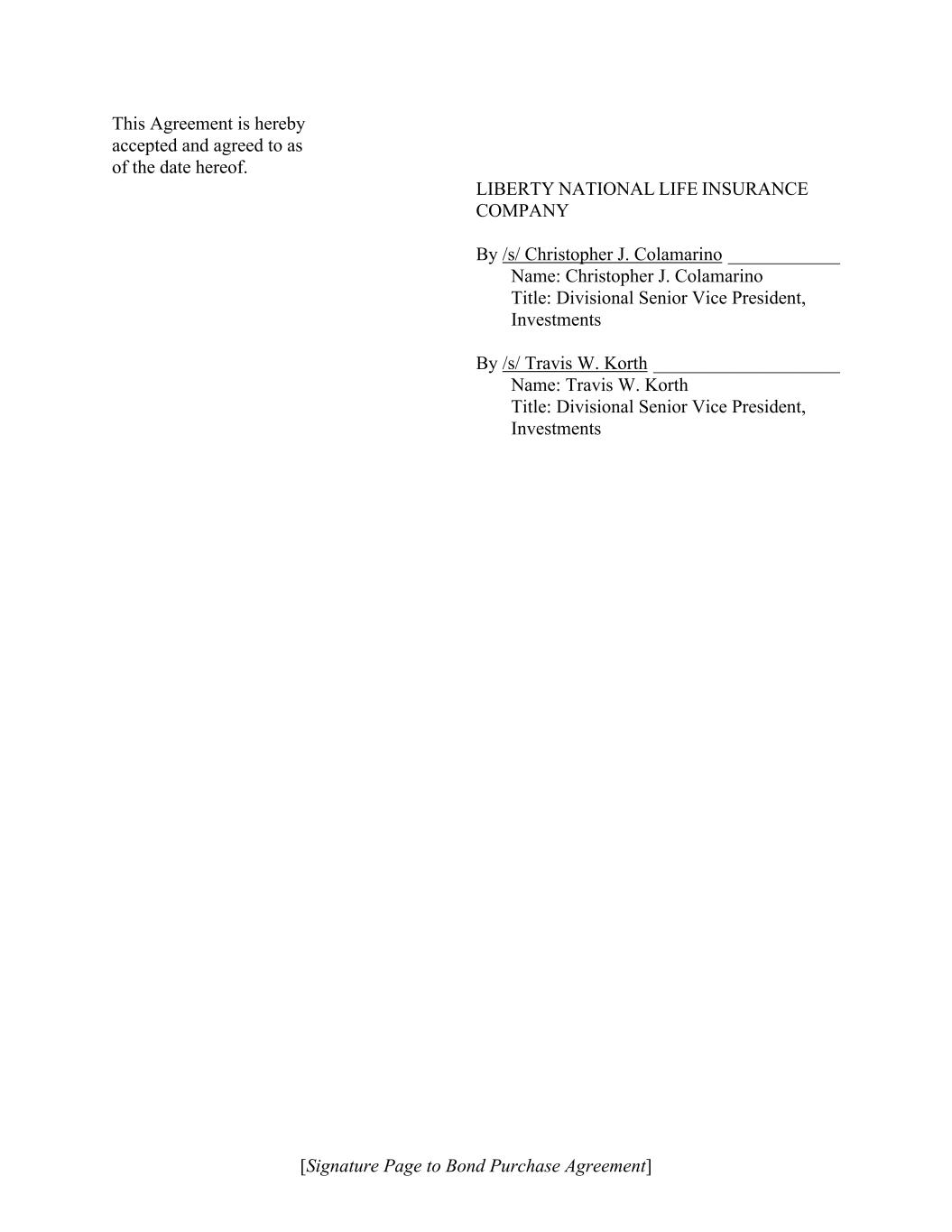 This Agreement is hereby accepted and agreed to as of the date hereof.

LIBERTY NATIONAL LIFE INSURANCE COMPANY

By /s/ Christopher J. Colamarino ____________
Name: Christopher J. Colamarino
Title: Divisional Senior Vice President, Investments

By /s/ Travis W. Korth ____________________
Name: Travis W. Korth
Title: Divisional Senior Vice President, Investments

[Signature Page to Bond Purchase Agreement]